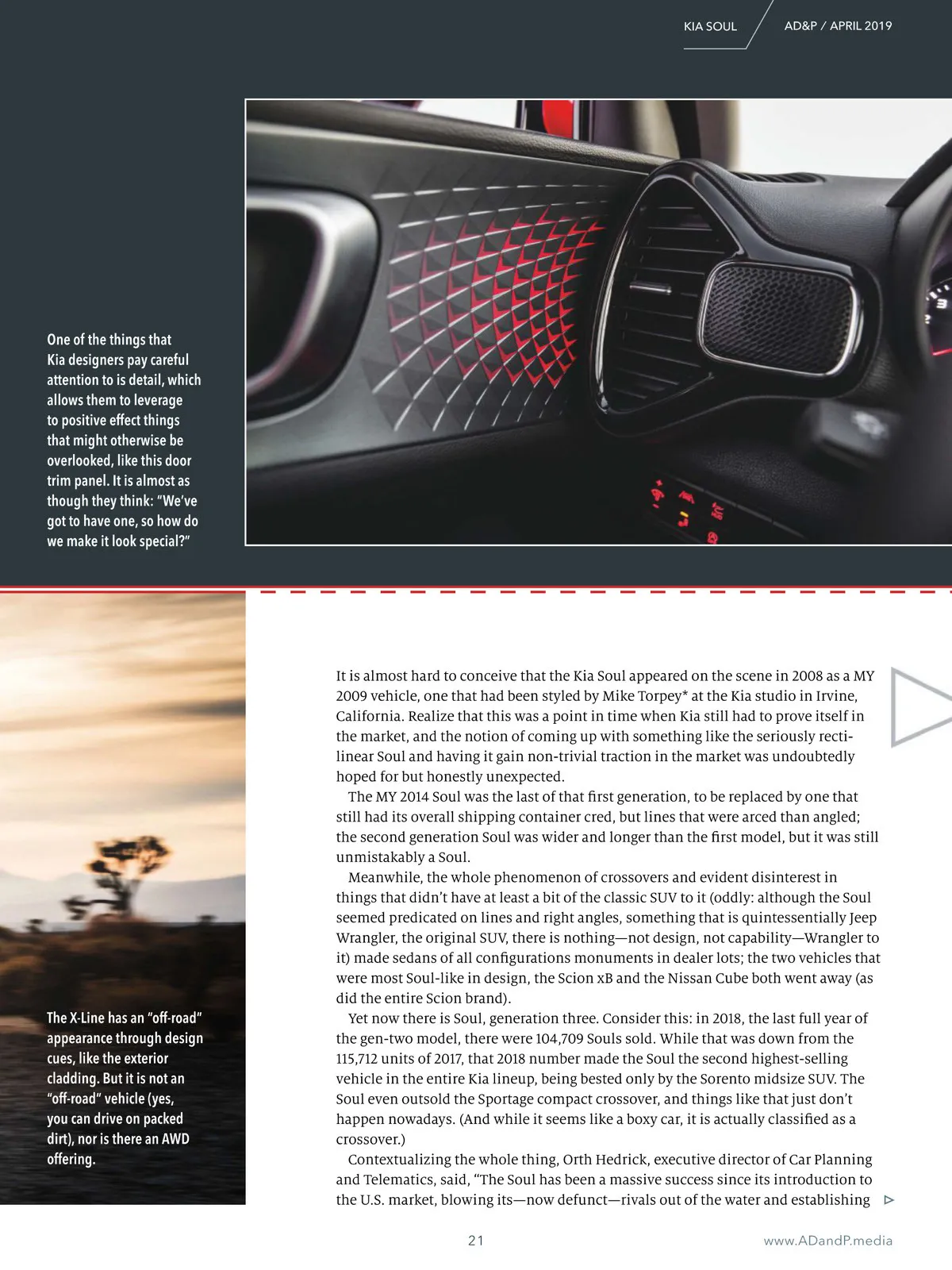 KIA SOUL AD&P / APRIL 2019

One of the things that Kia designers pay careful attention to is detail, which allows them to leverage to positive effect things that might otherwise be overlooked, like this door trim panel. It is almost as though they think: "We've got to have one, so how do we make it look special?"

The X-Line has an "off-road" appearance through design cues, like the exterior cladding. But it is not an "off-road" vehicle (yes, you can drive on packed dirt), nor is there an AWD offering.

It is almost hard to conceive that the Kia Soul appeared on the scene in 2008 as a MY 2009 vehicle, one that had been styled by Mike Torpey* at the Kia studio in Irvine, California. Realize that this was a point in time when Kia still had to prove itself in the market, and the notion of coming up with something like the seriously rectilinear Soul and having it gain non-trivial traction in the market was undoubtedly hoped for but honestly unexpected.

The MY 2014 Soul was the last of that first generation, to be replaced by one that still had its overall shipping container cred, but lines that were arced than angled; the second generation Soul was wider and longer than the first model, but it was still unmistakably a Soul.

Meanwhile, the whole phenomenon of crossovers and evident disinterest in things that didn't have at least a bit of the classic SUV to it (oddly: although the Soul seemed predicated on lines and right angles, something that is quintessentially Jeep Wrangler, the original SUV, there is nothing—not design, not capability—Wrangler to it) made sedans of all configurations monuments in dealer lots; the two vehicles that were most Soul-like in design, the Scion xB and the Nissan Cube both went away (as did the entire Scion brand).

Yet now there is Soul, generation three. Consider this: in 2018, the last full year of the gen-two model, there were 104,709 Souls sold. While that was down from the 115,712 units of 2017, that 2018 number made the Soul the second highest-selling vehicle in the entire Kia lineup, being bested only by the Sorento midsize SUV. The Soul even outsold the Sportage compact crossover, and things like that just don't happen nowadays. (And while it seems like a boxy car, it is actually classified as a crossover.)

Contextualizing the whole thing, Orth Hedrick, executive director of Car Planning and Telematics, said, "The Soul has been a massive success since its introduction to the U.S. market, blowing its—now defunct—rivals out of the water and establishing

21 www.ADandP.media